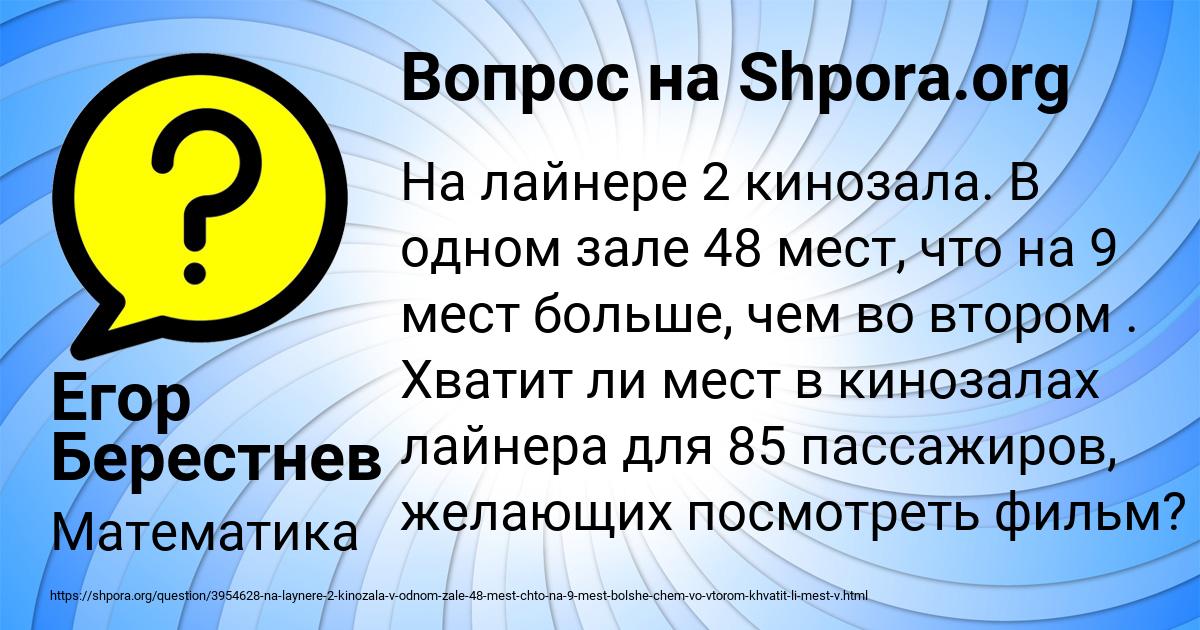 Вопрос на Shpora.org

На лайнере 2 кинозала. В одном зале 48 мест, что на 9 мест больше, чем во втором . Хватит ли мест в кинозалах лайнера для 85 пассажиров, желающих посмотреть фильм?

Егор Берестнев

Математика

https://shpora.org/question/3954628-na-laynere-2-kinozala-v-odnom-zale-48-mest-chto-na-9-mest-bolshe-chem-vo-vtorom-khvatit-li-mest-v.html